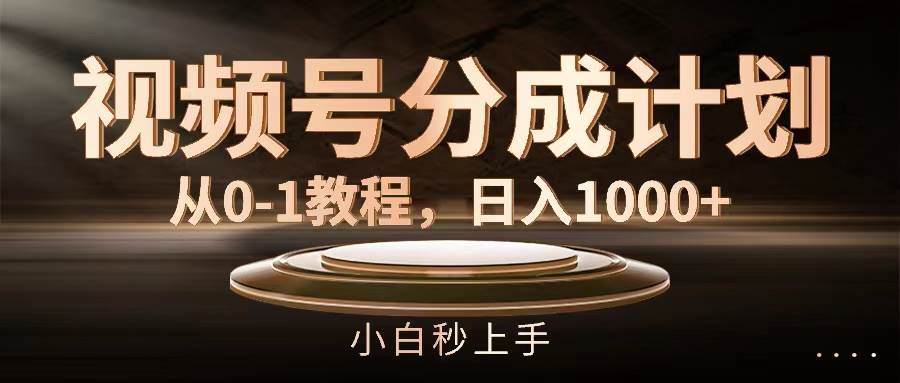 视频号分成计划

从0-1教程，日入1000+

小白秒上手

....